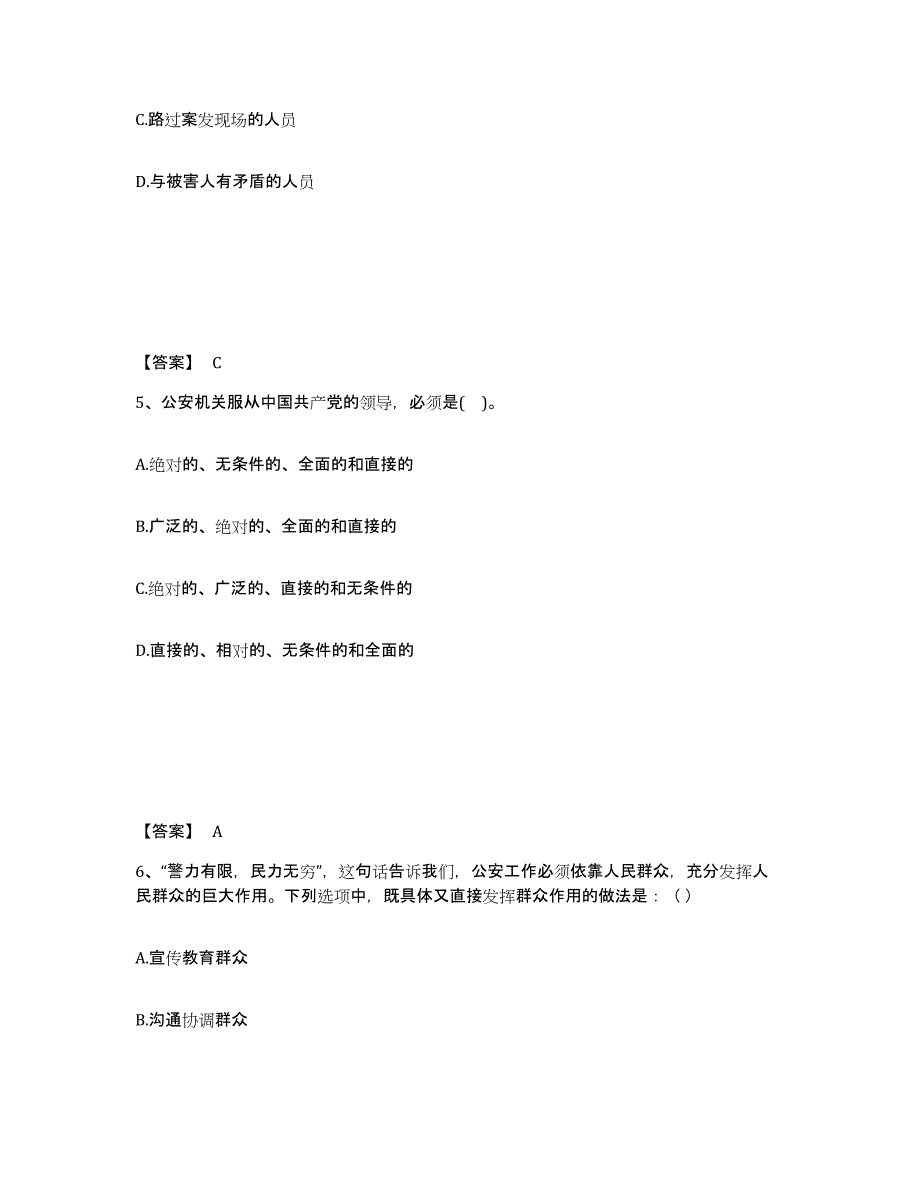 C.路过案发现场的人员

D.与被害人有矛盾的人员

【答案】 C

5、公安机关服从中国共产党的领导，必须是( )。

A.绝对的、无条件的、全面的和直接的

B.广泛的、绝对的、全面的和直接的

C.绝对的、广泛的、直接的和无条件的

D.直接的、相对的、无条件的和全面的

【答案】 A

6、“警力有限，民力无穷”，这句话告诉我们，公安工作必须依靠人民群众，充分发挥人民群众的巨大作用。下列选项中，既具体又直接发挥群众作用的做法是：（ ）

A.宣传教育群众

B.沟通协调群众